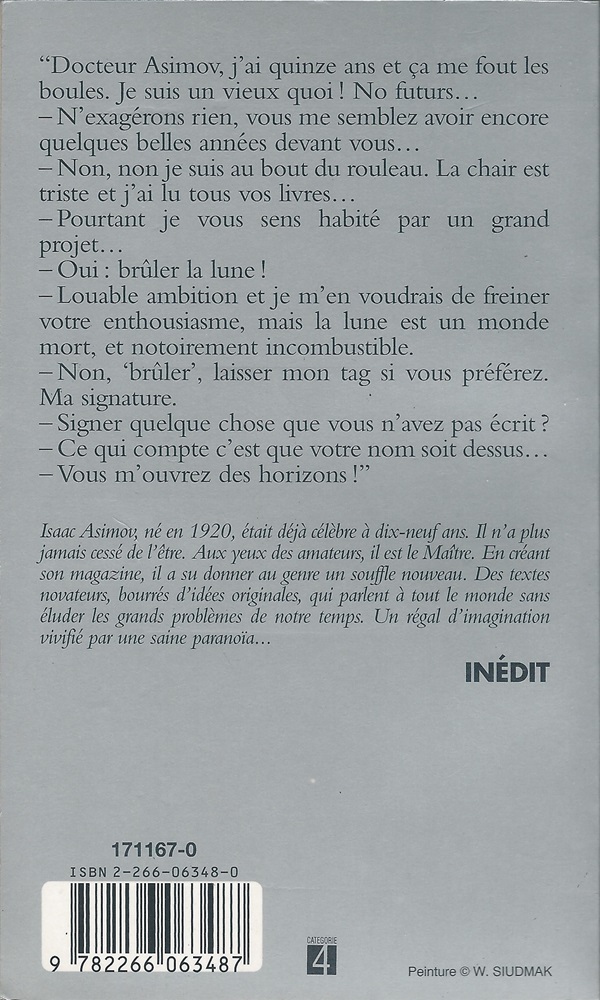 "Docteur Asimov, j'ai quinze ans et ça me fout les boules. Je suis un vieux quoi ! No futurs…
– N'exagérons rien, vous me semblez avoir encore quelques belles années devant vous…
– Non, non je suis au bout du rouleau. La chair est triste et j'ai lu tous vos livres…
– Pourtant je vous sens habité par un grand projet…
– Oui : brûler la lune !
– Louable ambition et je m'en voudrais de freiner votre enthousiasme, mais la lune est un monde mort, et notoirement incombustible.
– Non, 'brûler', laisser mon tag si vous préférez. Ma signature.
– Signer quelque chose que vous n'avez pas écrit ?
– Ce qui compte c'est que votre nom soit dessus…
– Vous m'ouvrez des horizons !"

Isaac Asimov, né en 1920, était déjà célèbre à dix-neuf ans. Il n'a plus jamais cessé de l'être. Aux yeux des amateurs, il est le Maître. En créant son magazine, il a su donner au genre un souffle nouveau. Des textes novateurs, bourrés d'idées originales, qui parlent à tout le monde sans éluder les grands problèmes de notre temps. Un régal d'imagination vivifié par une saine paranoïa…

INÉDIT

171167-0
ISBN 2-266-06348-0
9 782266 063487

CATÉGORIE 4

Peinture © W. SIUDMAK